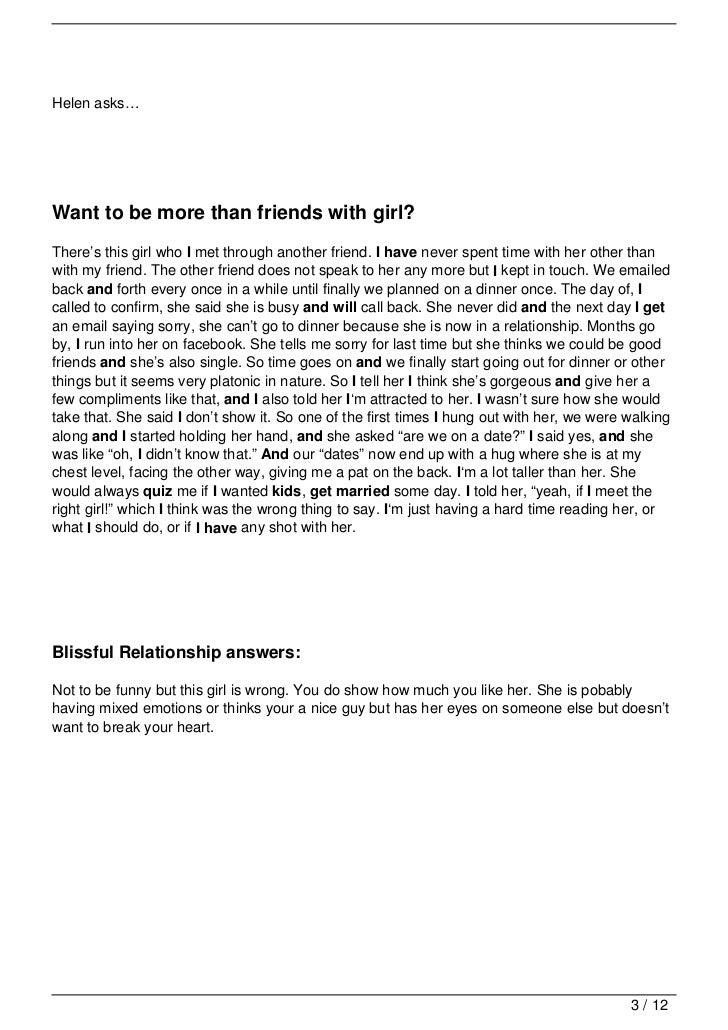 Helen asks…

Want to be more than friends with girl?

There's this girl who I met through another friend. I have never spent time with her other than with my friend. The other friend does not speak to her any more but I kept in touch. We emailed back and forth every once in a while until finally we planned on a dinner once. The day of, I called to confirm, she said she is busy and will call back. She never did and the next day I get an email saying sorry, she can't go to dinner because she is now in a relationship. Months go by, I run into her on facebook. She tells me sorry for last time but she thinks we could be good friends and she's also single. So time goes on and we finally start going out for dinner or other things but it seems very platonic in nature. So I tell her I think she's gorgeous and give her a few compliments like that, and I also told her I'm attracted to her. I wasn't sure how she would take that. She said I don't show it. So one of the first times I hung out with her, we were walking along and I started holding her hand, and she asked "are we on a date?" I said yes, and she was like "oh, I didn't know that." And our "dates" now end up with a hug where she is at my chest level, facing the other way, giving me a pat on the back. I'm a lot taller than her. She would always quiz me if I wanted kids, get married some day. I told her, "yeah, if I meet the right girl!" which I think was the wrong thing to say. I'm just having a hard time reading her, or what I should do, or if I have any shot with her.

Blissful Relationship answers:

Not to be funny but this girl is wrong. You do show how much you like her. She is pobably having mixed emotions or thinks your a nice guy but has her eyes on someone else but doesn't want to break your heart.

3 / 12